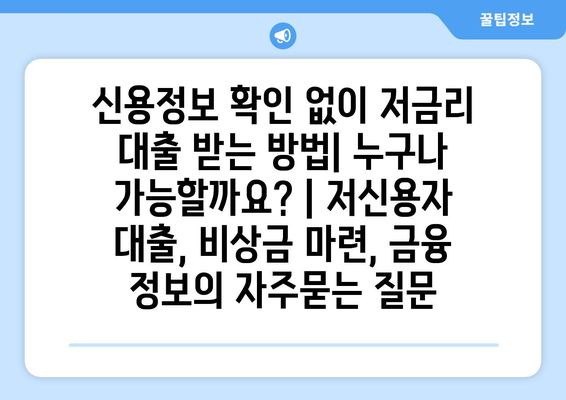 꿀팁정보

신용정보 확인 없이 저금리 대출 받는 방법| 누구나 가능할까요? | 저신용자 대출, 비상금 마련, 금융 정보의 자주묻는 질문